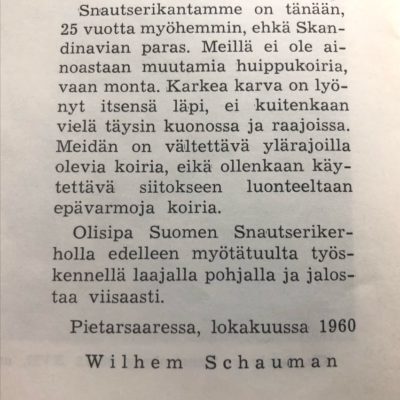 Snautserikantamme on tänään, 25 vuotta myöhemmin, ehkä Skandinavian paras. Meillä ei ole ainoastaan muutamia huippukoiria, vaan monta. Karkea karva on lyönyt itsensä läpi, ei kuitenkaan vielä täysin kuonossa ja raajoissa. Meidän on vältettävä ylärajoilla olevia koiria, eikä ollenkaan käytettävä siitokseen luonteeltaan epävarmoja koiria.

Olisipa Suomen Snautserikerholla edelleen myötätuulta työskennellä laajalla pohjalla ja jalostaa viisaasti.

Pietarsaaressa, lokakuussa 1960

Wilhem Schauman